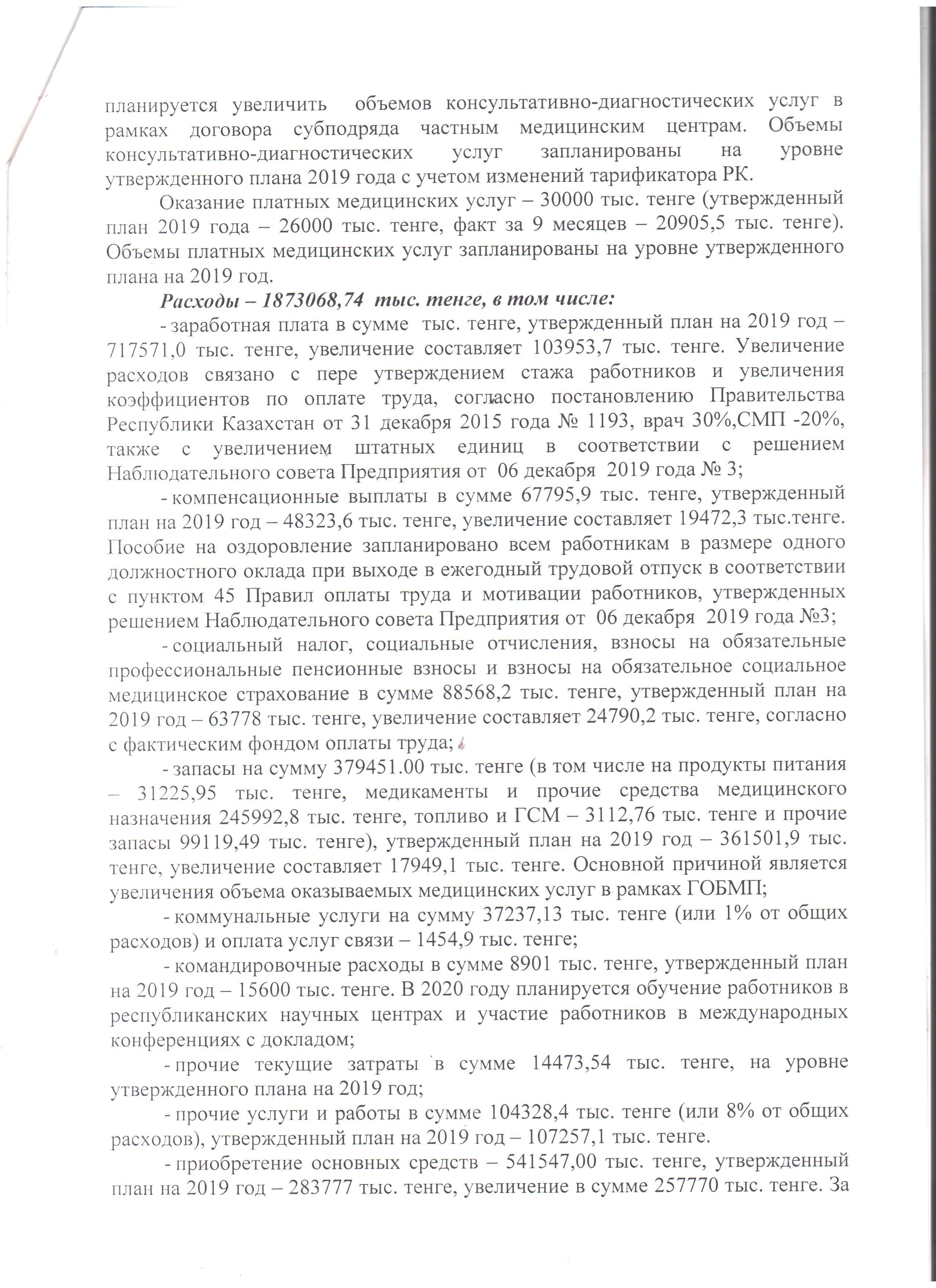 планируется увеличить объемов консультативно-диагностических услуг в рамках договора субподряда частным медицинским центрам. Объемы консультативно-диагностических услуг запланированы на уровне утвержденного плана 2019 года с учетом изменений тарификатора РК.

Оказание платных медицинских услуг – 30000 тыс. тенге (утвержденный план 2019 года – 26000 тыс. тенге, факт за 9 месяцев – 20905,5 тыс. тенге). Объемы платных медицинских услуг запланированы на уровне утвержденного плана на 2019 год.

Расходы – 1873068,74 тыс. тенге, в том числе:

- заработная плата в сумме тыс. тенге, утвержденный план на 2019 год – 717571,0 тыс. тенге, увеличение составляет 103953,7 тыс. тенге. Увеличение расходов связано с пере утверждением стажа работников и увеличения коэффициентов по оплате труда, согласно постановлению Правительства Республики Казахстан от 31 декабря 2015 года № 1193, врач 30%,СМП -20%, также с увеличением штатных единиц в соответствии с решением Наблюдательного совета Предприятия от 06 декабря 2019 года № 3;

- компенсационные выплаты в сумме 67795,9 тыс. тенге, утвержденный план на 2019 год – 48323,6 тыс. тенге, увеличение составляет 19472,3 тыс.тенге. Пособие на оздоровление запланировано всем работникам в размере одного должностного оклада при выходе в ежегодный трудовой отпуск в соответствии с пунктом 45 Правил оплаты труда и мотивации работников, утвержденных решением Наблюдательного совета Предприятия от 06 декабря 2019 года №3;

- социальный налог, социальные отчисления, взносы на обязательные профессиональные пенсионные взносы и взносы на обязательное социальное медицинское страхование в сумме 88568,2 тыс. тенге, утвержденный план на 2019 год – 63778 тыс. тенге, увеличение составляет 24790,2 тыс. тенге, согласно с фактическим фондом оплаты труда;

- запасы на сумму 379451.00 тыс. тенге (в том числе на продукты питания – 31225,95 тыс. тенге, медикаменты и прочие средства медицинского назначения 245992,8 тыс. тенге, топливо и ГСМ – 3112,76 тыс. тенге и прочие запасы 99119,49 тыс. тенге), утвержденный план на 2019 год – 361501,9 тыс. тенге, увеличение составляет 17949,1 тыс. тенге. Основной причиной является увеличения объема оказываемых медицинских услуг в рамках ГОБМП;

- коммунальные услуги на сумму 37237,13 тыс. тенге (или 1% от общих расходов) и оплата услуг связи – 1454,9 тыс. тенге;

- командировочные расходы в сумме 8901 тыс. тенге, утвержденный план на 2019 год – 15600 тыс. тенге. В 2020 году планируется обучение работников в республиканских научных центрах и участие работников в международных конференциях с докладом;

- прочие текущие затраты в сумме 14473,54 тыс. тенге, на уровне утвержденного плана на 2019 год;

- прочие услуги и работы в сумме 104328,4 тыс. тенге (или 8% от общих расходов), утвержденный план на 2019 год – 107257,1 тыс. тенге.

- приобретение основных средств – 541547,00 тыс. тенге, утвержденный план на 2019 год – 283777 тыс. тенге, увеличение в сумме 257770 тыс. тенге. За